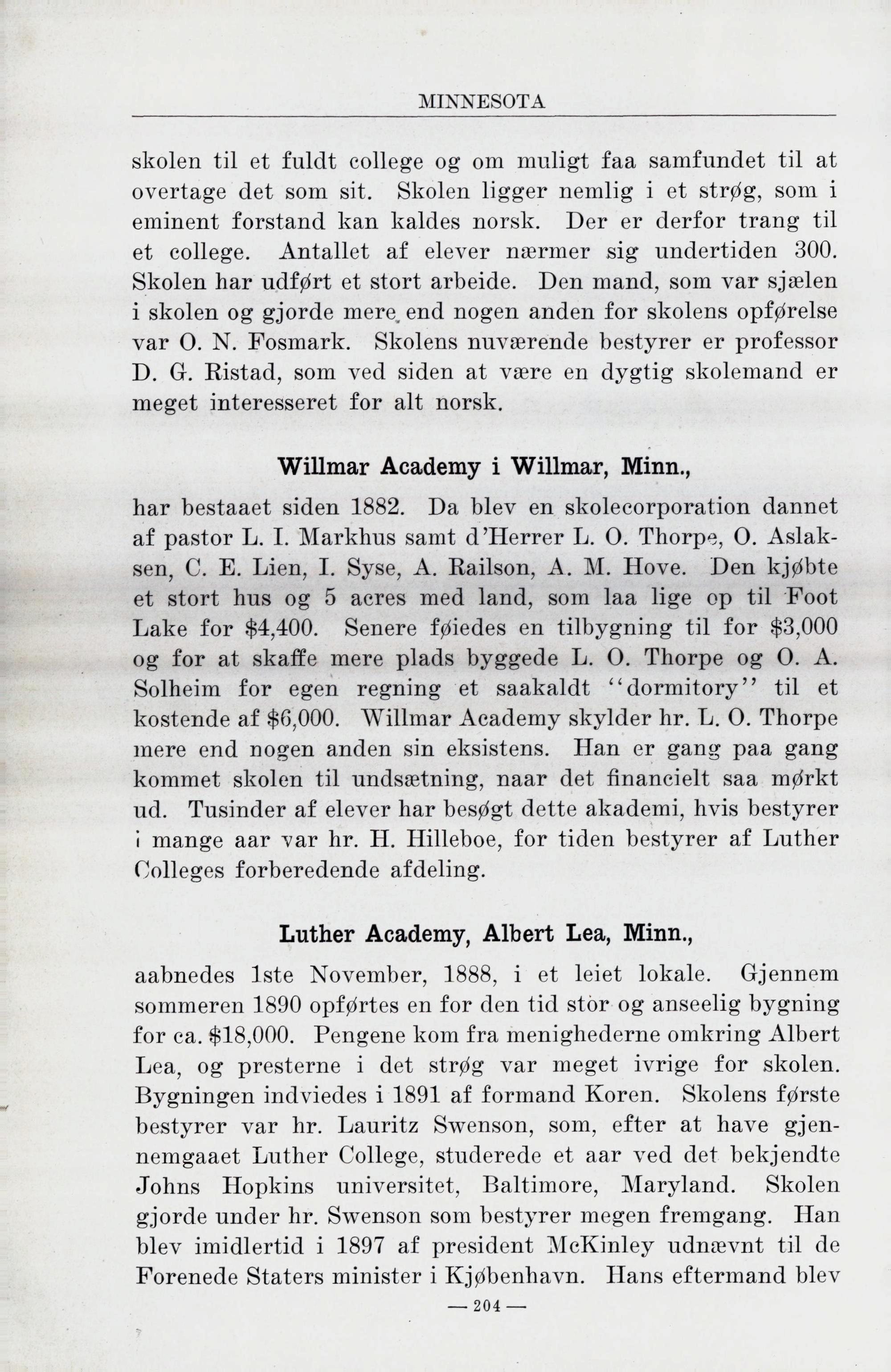 MINNESOTA

skolen til et fuldt college og om muligt faa samfundet til at overtage det som sit. Skolen ligger nemlig i et strøg, som i eminent forstand kan kaldes norsk. Der er derfor trang til et college. Antallet af elever nærmer sig undertiden 300. Skolen har udført et stort arbeide. Den mand, som var sjælen i skolen og gjorde mere end nogen anden for skolens opførelse var O. N. Fosmark. Skolens nuværende bestyrer er professor D. G. Ristad, som ved siden at være en dygtig skolemand er meget interesseret for alt norsk.

Willmar Academy i Willmar, Minn.,

har bestaaet siden 1882. Da blev en skolecorporation dannet af pastor L. I. Markhus samt d'Herrer L. O. Thorpe, O. Aslaksen, C. E. Lien, I. Syse, A. Railson, A. M. Hove. Den kjøbte et stort hus og 5 acres med land, som laa lige op til Foot Lake for $4,400. Senere føiedes en tilbygning til for $3,000 og for at skaffe mere plads byggede L. O. Thorpe og O. A. Solheim for egen regning et saakaldt "dormitory" til et kostende af $6,000. Willmar Academy skylder hr. L. O. Thorpe mere end nogen anden sin eksistens. Han er gang paa gang kommet skolen til undsætning, naar det financielt saa mørkt ud. Tusinder af elever har besøgt dette akademi, hvis bestyrer i mange aar var hr. H. Hilleboe, for tiden bestyrer af Luther Colleges forberedende afdeling.

Luther Academy, Albert Lea, Minn.,

aabnedes 1ste November, 1888, i et leiet lokale. Gjennem sommeren 1890 opførtes en for den tid stor og anseelig bygning for ca. $18,000. Pengene kom fra menighederne omkring Albert Lea, og presterne i det strøg var meget ivrige for skolen. Bygningen indviedes i 1891 af formand Koren. Skolens første bestyrer var hr. Lauritz Swenson, som, efter at have gjennemgaaet Luther College, studerede et aar ved det bekjendte Johns Hopkins universitet, Baltimore, Maryland. Skolen gjorde under hr. Swenson som bestyrer megen fremgang. Han blev imidlertid i 1897 af president McKinley udnævnt til de Forenede Staters minister i Kjøbenhavn. Hans eftermand blev

— 204 —